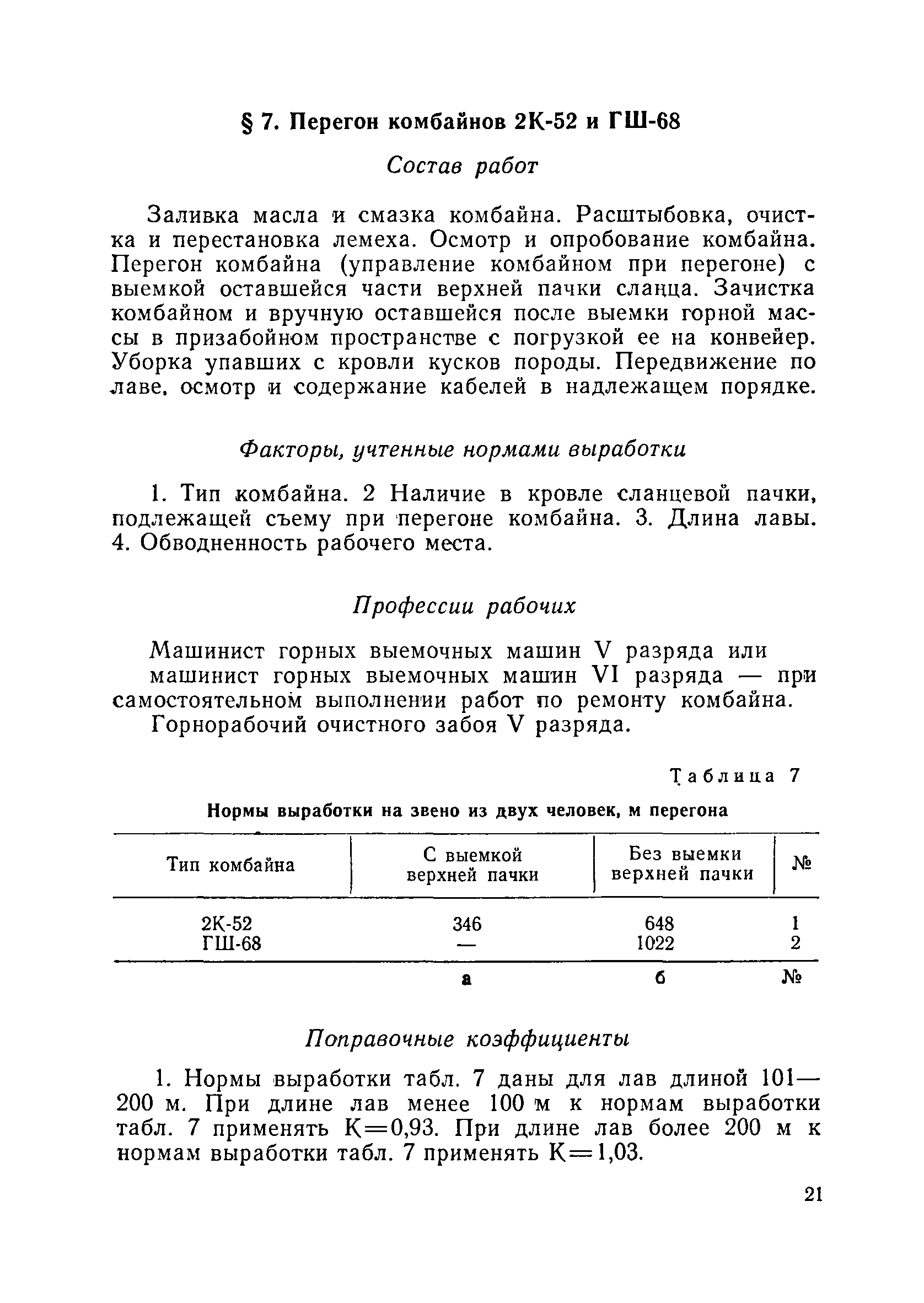 § 7. Перегон комбайнов 2К-52 и ГШ-68

Состав работ

Заливка масла и смазка комбайна. Расштыбовка, очистка и перестановка лемеха. Осмотр и опробование комбайна. Перегон комбайна (управление комбайном при перегоне) с выемкой оставшейся части верхней пачки сланца. Зачистка комбайном и вручную оставшейся после выемки горной массы в призабойном пространстве с погрузкой ее на конвейер. Уборка упавших с кровли кусков породы. Передвижение по лаве, осмотр и содержание кабелей в надлежащем порядке.

Факторы, учтенные нормами выработки

1. Тип комбайна. 2 Наличие в кровле сланцевой пачки, подлежащей съему при перегоне комбайна. 3. Длина лавы. 4. Обводненность рабочего места.

Профессии рабочих

Машинист горных выемочных машин V разряда или
машинист горных выемочных машин VI разряда — при самостоятельном выполнении работ по ремонту комбайна.
Горнорабочий очистного забоя V разряда.

Таблица 7

Нормы выработки на звено из двух человек, м перегона

| Тип комбайна | С выемкой верхней пачки | Без выемки верхней пачки | № |
|---|---|---|---|
| 2К-52 | 346 | 648 | 1 |
| ГШ-68 | — | 1022 | 2 |
| | а | б | № |

Поправочные коэффициенты

1. Нормы выработки табл. 7 даны для лав длиной 101—200 м. При длине лав менее 100 м к нормам выработки табл. 7 применять К=0,93. При длине лав более 200 м к нормам выработки табл. 7 применять К=1,03.

21